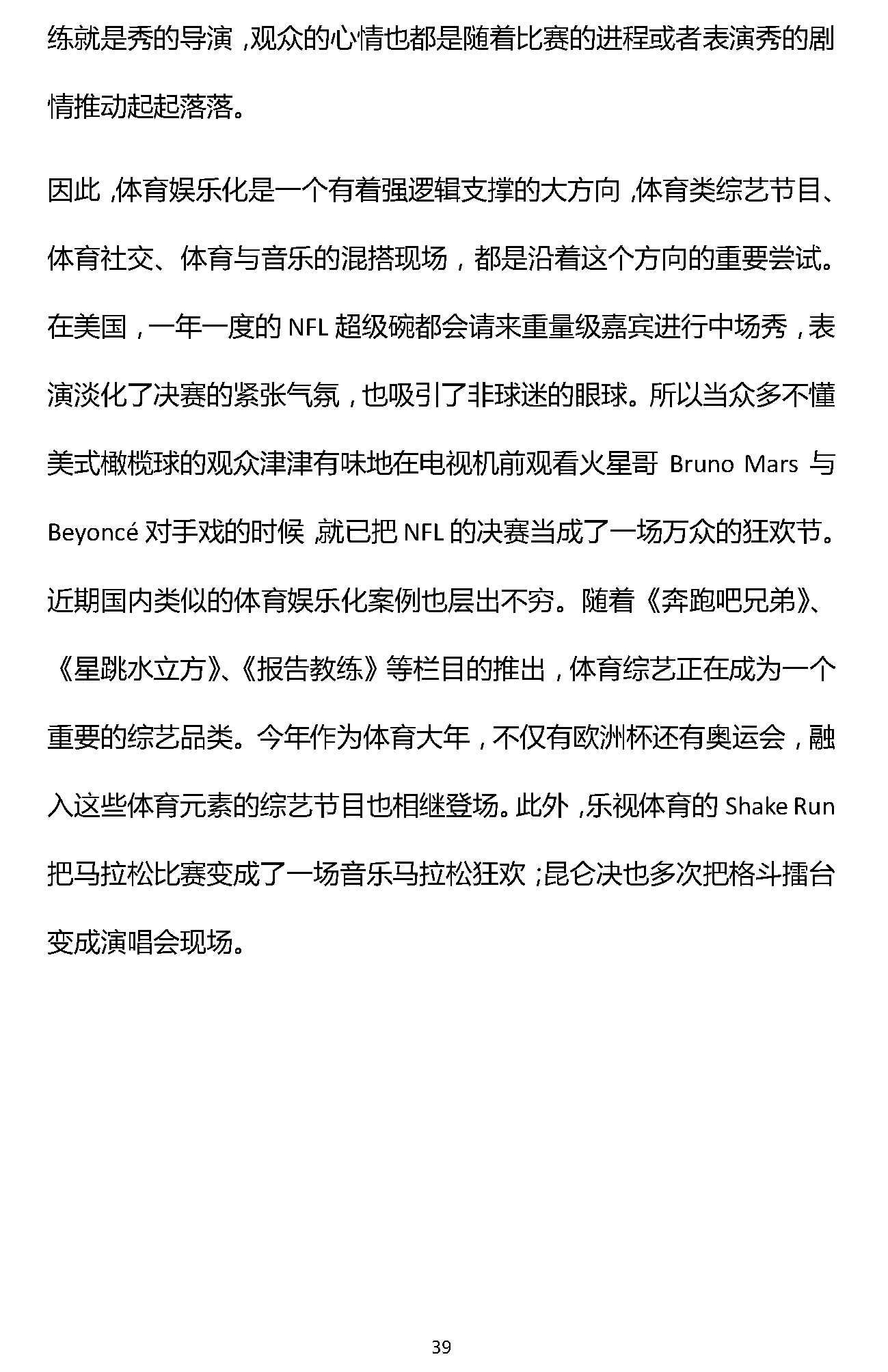 练就是秀的导演，观众的心情也都是随着比赛的进程或者表演秀的剧情推动起起落落。

因此，体育娱乐化是一个有着强逻辑支撑的大方向，体育类综艺节目、体育社交、体育与音乐的混搭现场，都是沿着这个方向的重要尝试。在美国，一年一度的 NFL 超级碗都会请来重量级嘉宾进行中场秀，表演淡化了决赛的紧张气氛，也吸引了非球迷的眼球。所以当众多不懂美式橄榄球的观众津津有味地在电视机前观看火星哥 Bruno Mars 与 Beyoncé 对手戏的时候，就已把 NFL 的决赛当成了一场万众的狂欢节。近期国内类似的体育娱乐化案例也层出不穷。随着《奔跑吧兄弟》、《星跳水立方》、《报告教练》等栏目的推出，体育综艺正在成为一个重要的综艺品类。今年作为体育大年，不仅有欧洲杯还有奥运会，融入这些体育元素的综艺节目也相继登场。此外，乐视体育的 Shake Run 把马拉松比赛变成了一场音乐马拉松狂欢；昆仑决也多次把格斗擂台变成演唱会现场。

39